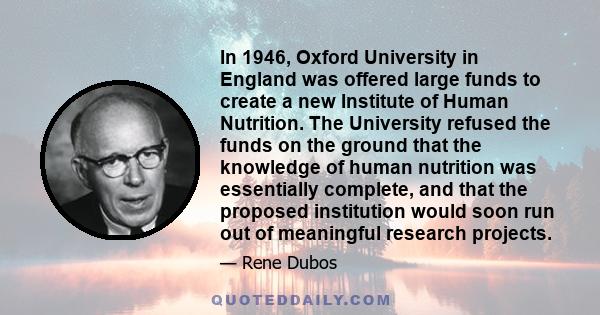 In 1946, Oxford University in England was offered large funds to create a new Institute of Human Nutrition. The University refused the funds on the ground that the knowledge of human nutrition was essentially complete, and that the proposed institution would soon run out of meaningful research projects.

— Rene Dubos

QUOTEDDAILY.COM